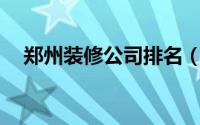 郑州装修公司排名（